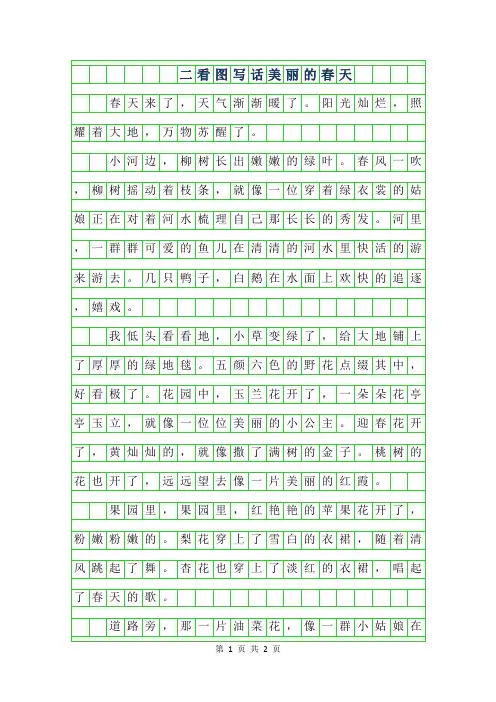 二看图写话美丽的春天

春天来了，天气渐渐暖了。阳光灿烂，照耀着大地，万物苏醒了。

小河边，柳树长出嫩嫩的绿叶。春风一吹，柳树摇动着枝条，就像一位穿着绿衣裳的姑娘正在对着河水梳理自己那长长的秀发。河里，一群群可爱的鱼儿在清清的河水里快活的游来游去。几只鸭子，白鹅在水面上欢快的追逐，嬉戏。

我低头看看地，小草变绿了，给大地铺上了厚厚的绿地毯。五颜六色的野花点缀其中，好看极了。花园中，玉兰花开了，一朵朵花亭亭玉立，就像一位位美丽的小公主。迎春花开了，黄灿灿的，就像撒了满树的金子。桃树的花也开了，远远望去像一片美丽的红霞。

果园里，果园里，红艳艳的苹果花开了，粉嫩粉嫩的。梨花穿上了雪白的衣裙，随着清风跳起了舞。杏花也穿上了淡红的衣裙，唱起了春天的歌。

道路旁，那一片油菜花，像一群小姑娘在

第 1 页 共 2 页